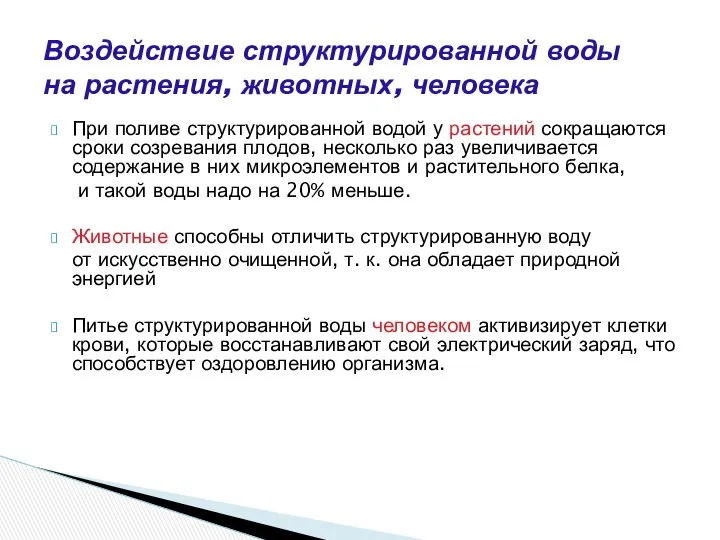 Воздействие структурированной воды на растения, животных, человека

При поливе структурированной водой у растений сокращаются сроки созревания плодов, несколько раз увеличивается содержание в них микроэлементов и растительного белка, и такой воды надо на 20% меньше.

Животные способны отличить структурированную воду от искусственно очищенной, т. к. она обладает природной энергией

Питье структурированной воды человеком активизирует клетки крови, которые восстанавливают свой электрический заряд, что способствует оздоровлению организма.